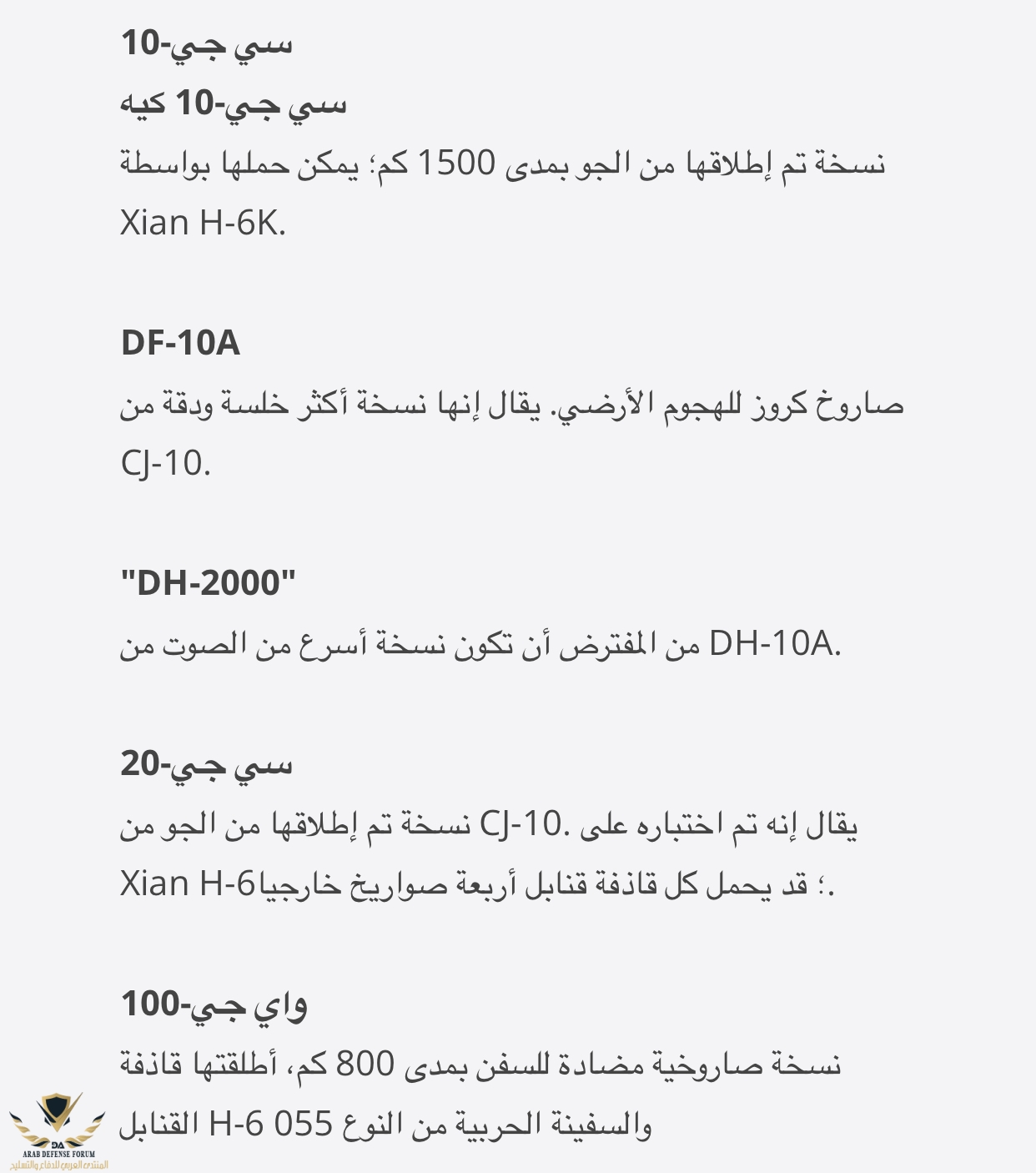 سي جي-10

سي جي-10 كيه

نسخة تم إطلاقها من الجو بمدى 1500 كم؛ يمكن حملها بواسطة Xian H-6K.

DF-10A

صاروخ كروز للهجوم الأرضي. يقال إنها نسخة أكثر خلسة ودقة من CJ-10.

"DH-2000"

من المفترض أن تكون نسخة أسرع من الصوت من DH-10A.

سي جي-20

يقال إنه تم اختباره على .CJ-10 نسخة تم إطلاقها من الجو من Xian H-6؛ قد يحمل كل قاذفة قنابل أربعة صواريخ خارجيا.

واي جي-100

نسخة صاروخية مضادة للسفن بمدى 800 كم، أطلقتها قاذفة القنابل H-6 والسفينة الحربية من النوع 055

DA
ARAB DEFENSE FORUM
المنتدى العربي للدفاع والتسليح